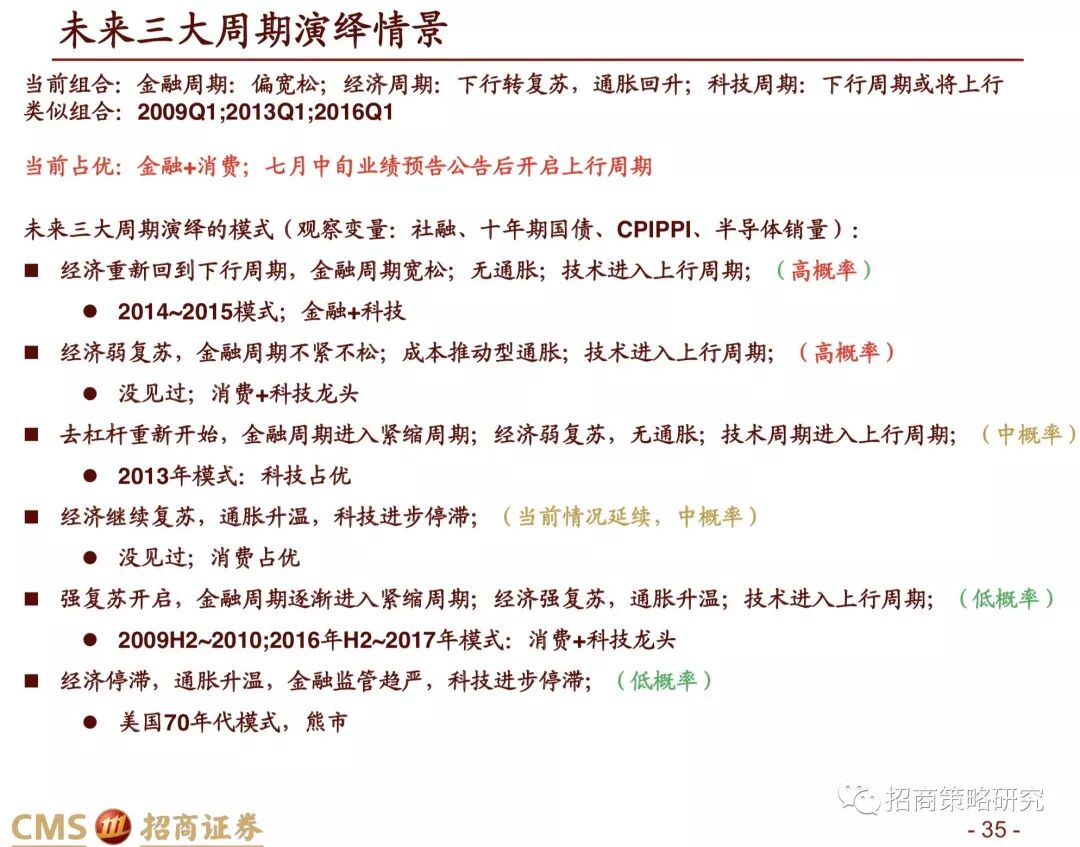 未来三大周期演绎情景

当前组合：金融周期：偏宽松；经济周期：下行转复苏，通胀回升；科技周期：下行周期或将上行
类似组合：2009Q1;2013Q1;2016Q1

当前占优：金融+消费；七月中旬业绩预告公告后开启上行周期

未来三大周期演绎的模式（观察变量：社融、十年期国债、CPIPPI、半导体销量）：

■ 经济重新回到下行周期，金融周期宽松；无通胀；技术进入上行周期；（高概率）
● 2014~2015模式；金融+科技
■ 经济弱复苏，金融周期不紧不松；成本推动型通胀；技术进入上行周期；（高概率）
● 没见过；消费+科技龙头
■ 去杠杆重新开始，金融周期进入紧缩周期；经济弱复苏，无通胀；技术周期进入上行周期；（中概率）
● 2013年模式：科技占优
■ 经济继续复苏，通胀升温，科技进步停滞；（当前情况延续，中概率）
● 没见过；消费占优
■ 强复苏开启，金融周期逐渐进入紧缩周期；经济强复苏，通胀升温；技术进入上行周期；（低概率）
● 2009H2~2010;2016年H2~2017年模式：消费+科技龙头
■ 经济停滞，通胀升温，金融监管趋严，科技进步停滞；（低概率）
● 美国70年代模式，熊市

招商策略研究

CMS 招商证券

- 35 -